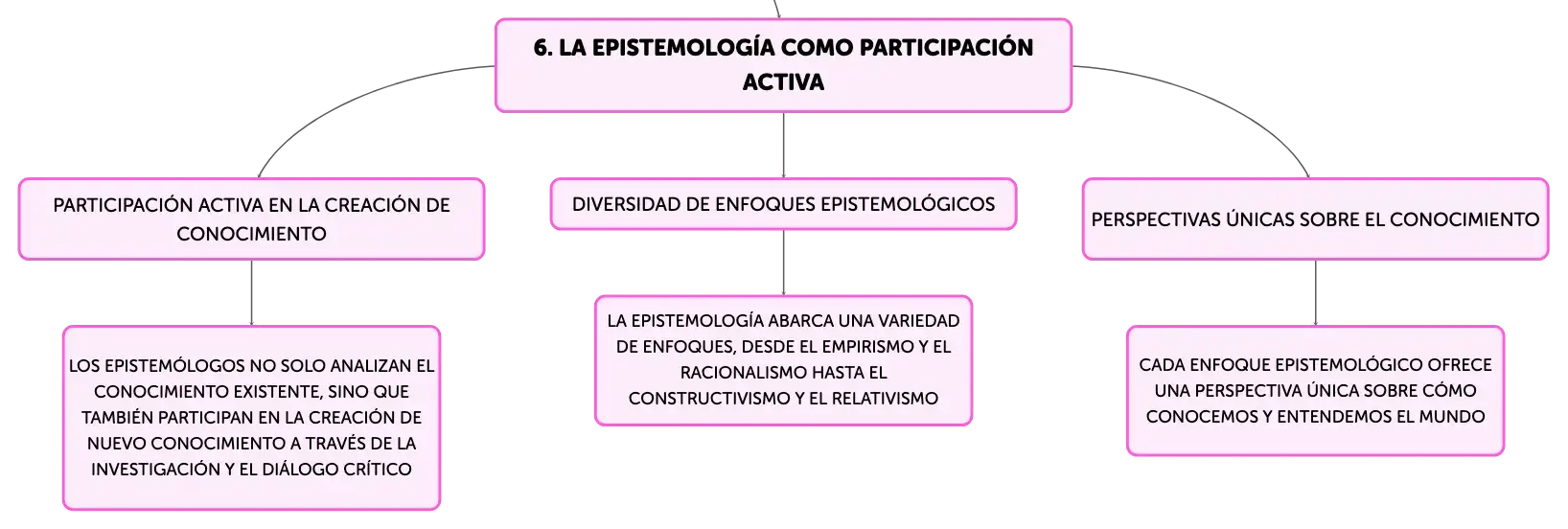 6. LA EPISTEMOLOGÍA COMO PARTICIPACIÓN ACTIVA

PARTICIPACIÓN ACTIVA EN LA CREACIÓN DE CONOCIMIENTO

LOS EPISTEMÓLOGOS NO SOLO ANALIZAN EL CONOCIMIENTO EXISTENTE, SINO QUE TAMBIÉN PARTICIPAN EN LA CREACIÓN DE NUEVO CONOCIMIENTO A TRAVÉS DE LA INVESTIGACIÓN Y EL DIÁLOGO CRÍTICO

DIVERSIDAD DE ENFOQUES EPISTEMOLÓGICOS

LA EPISTEMOLOGÍA ABARCA UNA VARIEDAD DE ENFOQUES, DESDE EL EMPIRISMO Y EL RACIONALISMO HASTA EL CONSTRUCTIVISMO Y EL RELATIVISMO

PERSPECTIVAS ÚNICAS SOBRE EL CONOCIMIENTO

CADA ENFOQUE EPISTEMOLÓGICO OFRECE UNA PERSPECTIVA ÚNICA SOBRE CÓMO CONOCEMOS Y ENTENDEMOS EL MUNDO